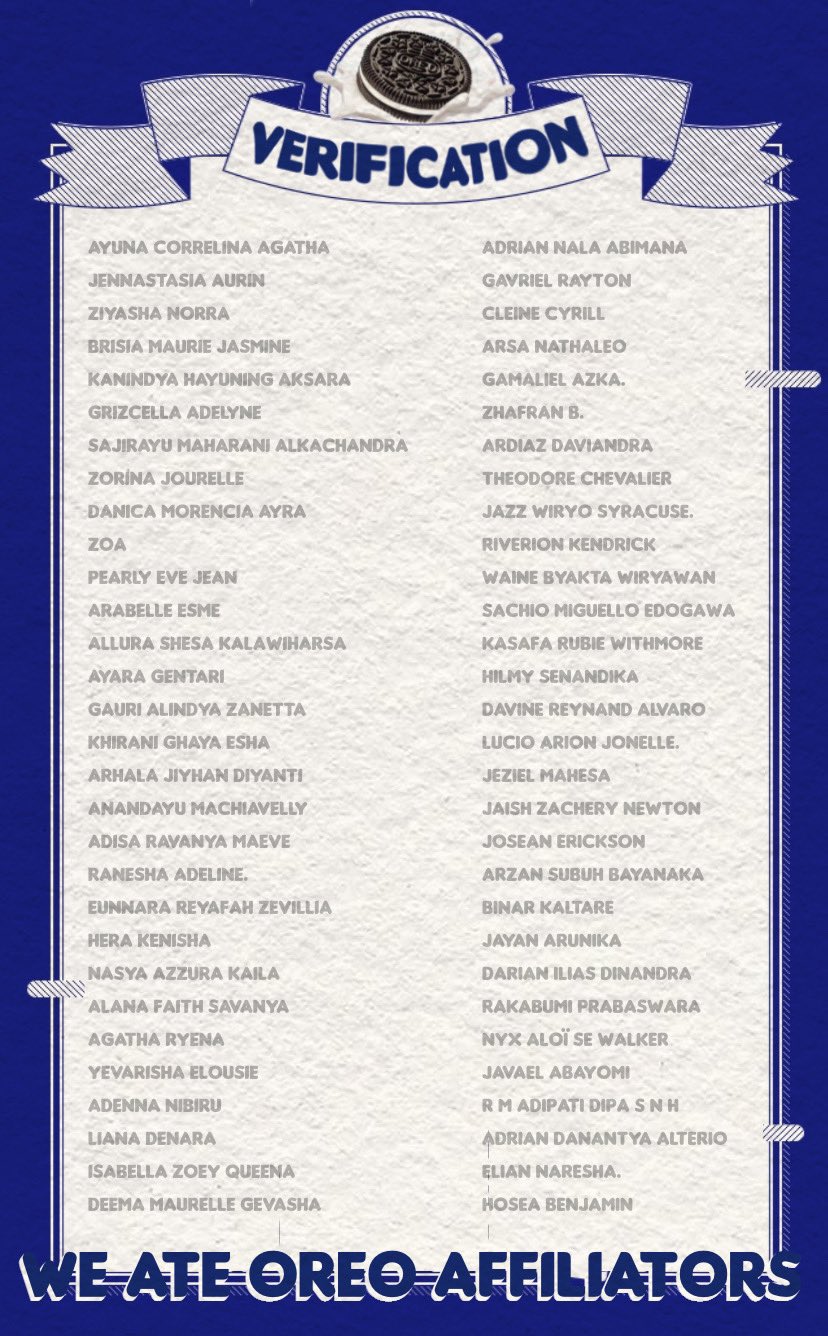 VERIFICATION

AYUNA CORRELINA AGATHA
JENNASTASIA AURIN
ZIYASHA NORRA
BRISIA MAURIE JASMINE
KANINDYA HAYUNING AKSARA
GRIZCELLA ADELYNE
SAJIRAYU MAHARANI ALKACHANDRA
ZORINA JOURELLE
DANICA MORENCIA AYRA
ZOA
PEARLY EVE JEAN
ARABELLE ESME
ALLURA SHESA KALAWIHARSA
AYARA GENTARI
GAURI ALINDYA ZANETTA
KHIRANI GHAYA ESHA
ARHALA JIYHAN DIYANTI
ANANDAYU MACHIAVELLY
ADISA RAVANYA MAEVE
RANESHA ADELINE.
EUNNARA REYAFAH ZEVILLIA
HERA KENISHA
NASYA AZZURA KAILA
ALANA FAITH SAVANYA
AGATHA RYENA
YEVARISHA ELOUSIE
ADENNA NIBIRU
LIANA DENARA
ISABELLA ZOEY QUEENA
DEEMA MAURELLE GEVASHA

ADRIAN NALA ABIMANA
GAVRIEL RAYTON
CLEINE CYRILL
ARSA NATHALEO
GAMALIEL AZKA.
ZHAFRAN B.
ARDIAZ DAVIANDRA
THEODORE CHEVALIER
JAZZ WIRYO SYRACUSE.
RIVERION KENDRICK
WAINE BYAKTA WIRYAWAN
SACHIO MIGUELLO EDOGAWA
KASAFA RUBIE WITHMORE
HILMY SENANDIKA
DAVINE REYNAND ALVARO
LUCIO ARION JONELLE.
JEZIEL MAHESA
JAISH ZACHERY NEWTON
JOSEAN ERICKSON
ARZAN SUBUH BAYANAKA
BINAR KALTARE
JAYAN ARUNIKA
DARIAN ILIAS DINANDRA
RAKABUMI PRABASWARA
NYX ALOÏ SE WALKER
JAVAEL ABAYOMI
R M ADIPATI DIPA S N H
ADRIAN DANANTYA ALTERIO
ELIAN NARESHA.
HOSEA BENJAMIN

WE ATE OREO AFFILIATORS